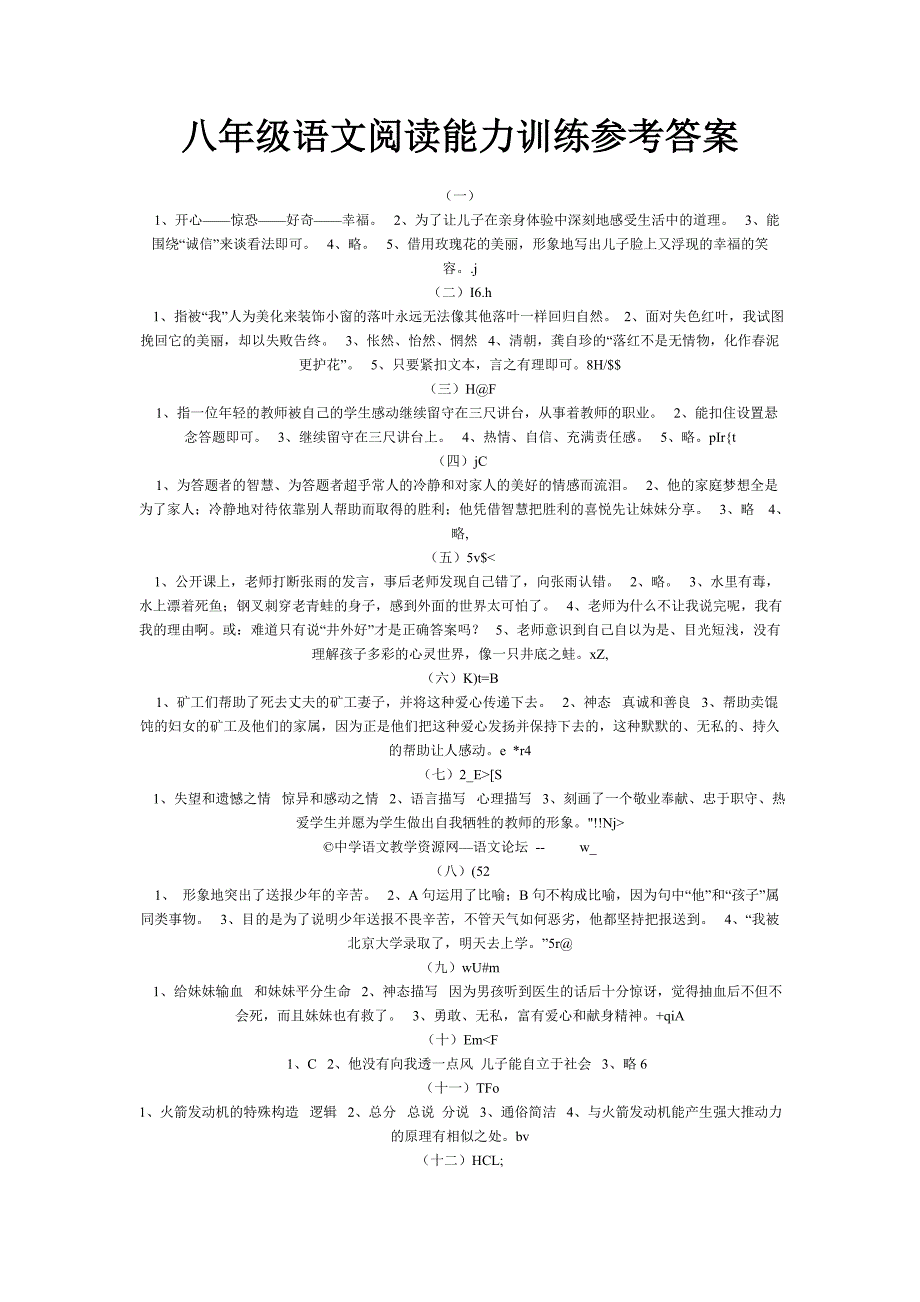 八年级语文阅读能力训练参考答案

（一）

1、开心——惊恐——好奇——幸福。 2、为了让儿子在亲身体验中深刻地感受生活中的道理。 3、能围绕“诚信”来谈看法即可。 4、略。 5、借用玫瑰花的美丽，形象地写出儿子脸上又浮现的幸福的笑容。.j

（二）I6.h

1、指被“我”人为美化来装饰小窗的落叶永远无法像其他落叶一样回归自然。 2、面对失色红叶，我试图挽回它的美丽，却以失败告终。 3、怅然、怡然、惘然 4、清朝，龚自珍的“落红不是无情物，化作春泥更护花”。 5、只要紧扣文本，言之有理即可。8H/$$

（三）H@F

1、指一位年轻的教师被自己的学生感动继续留守在三尺讲台，从事着教师的职业。 2、能扣住设置悬念答题即可。 3、继续留守在三尺讲台上。 4、热情、自信、充满责任感。 5、略。pIr{t

（四）jC

1、为答题者的智慧、为答题者超乎常人的冷静和对家人的美好的情感而流泪。 2、他的家庭梦想全是为了家人；冷静地对待依靠别人帮助而取得的胜利；他凭借智慧把胜利的喜悦先让妹妹分享。 3、略 4、略，

（五）5v$<

1、公开课上，老师打断张雨的发言，事后老师发现自己错了，向张雨认错。 2、略。 3、水里有毒，水上漂着死鱼；钢叉刺穿老青蛙的身子，感到外面的世界太可怕了。 4、老师为什么不让我说完呢，我有我的理由啊。或：难道只有说“井外好”才是正确答案吗？ 5、老师意识到自己自以为是、目光短浅，没有理解孩子多彩的心灵世界，像一只井底之蛙。xZ,

（六）K)t=B

1、矿工们帮助了死去丈夫的矿工妻子，并将这种爱心传递下去。 2、神态 真诚和善良 3、帮助卖馄饨的妇女的矿工及他们的家属，因为正是他们把这种爱心发扬并保持下去的，这种默默的、无私的、持久的帮助让人感动。e *r4

（七）2_E>[S

1、失望和遗憾之情 惊异和感动之情 2、语言描写 心理描写 3、刻画了一个敬业奉献、忠于职守、热爱学生并愿为学生做出自我牺牲的教师的形象。"!!Nj>

©中学语文教学资源网—语文论坛 -- w_

（八）(52

1、 形象地突出了送报少年的辛苦。 2、A 句运用了比喻；B 句不构成比喻，因为句中“他”和“孩子”属同类事物。 3、目的是为了说明少年送报不畏辛苦，不管天气如何恶劣，他都坚持把报送到。 4、“我被北京大学录取了，明天去上学。”5r@

（九）wU#m

1、给妹妹输血 和妹妹平分生命 2、神态描写 因为男孩听到医生的话后十分惊讶，觉得抽血后不但不会死，而且妹妹也有救了。 3、勇敢、无私，富有爱心和献身精神。+qiA

（十）Em<F

1、C 2、他没有向我透一点风 儿子能自立于社会 3、略 6

（十一）TFo

1、火箭发动机的特殊构造 逻辑 2、总分 总说 分说 3、通俗简洁 4、与火箭发动机能产生强大推动力的原理有相似之处。bv

（十二）HCL;